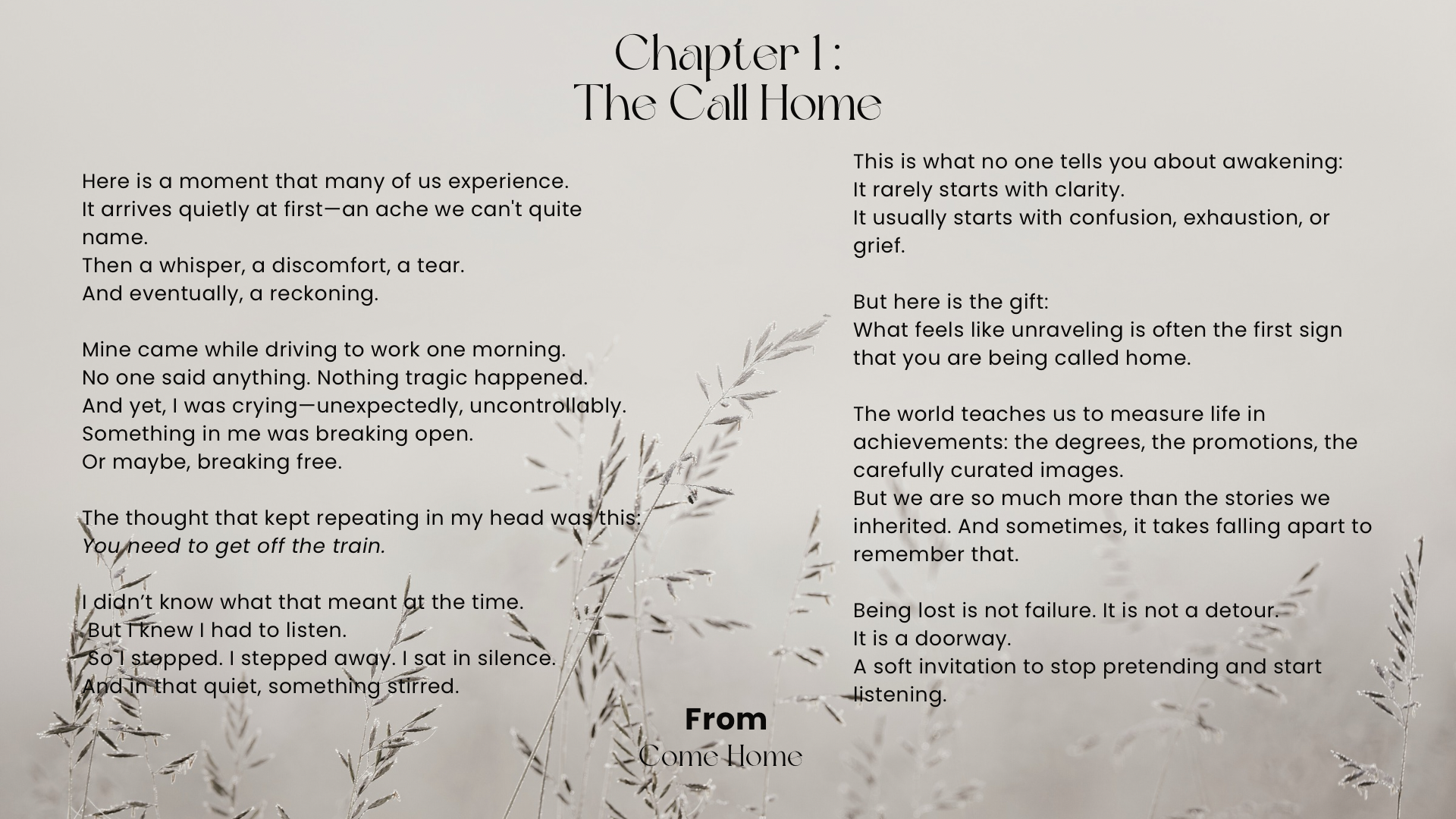 Chapter 1 :
The Call Home

Here is a moment that many of us experience.
It arrives quietly at first—an ache we can't quite name.
Then a whisper, a discomfort, a tear.
And eventually, a reckoning.

Mine came while driving to work one morning.
No one said anything. Nothing tragic happened.
And yet, I was crying—unexpectedly, uncontrollably.
Something in me was breaking open.
Or maybe, breaking free.

The thought that kept repeating in my head was this:
You need to get off the train.

I didn't know what that meant at the time.
But I knew I had to listen.
So I stopped. I stepped away. I sat in silence.
And in that quiet, something stirred.

This is what no one tells you about awakening:
It rarely starts with clarity.
It usually starts with confusion, exhaustion, or grief.

But here is the gift:
What feels like unraveling is often the first sign that you are being called home.

The world teaches us to measure life in achievements: the degrees, the promotions, the carefully curated images.
But we are so much more than the stories we inherited. And sometimes, it takes falling apart to remember that.

Being lost is not failure. It is not a detour.
It is a doorway.
A soft invitation to stop pretending and start listening.

From
Come Home